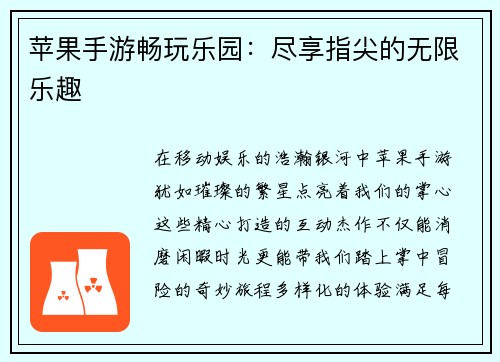 苹果手游畅玩乐园：尽享指尖的无限乐趣

在移动娱乐的浩瀚银河中苹果手游犹如璀璨的繁星点亮着我们的掌心这些精心打造的互动杰作不仅能消磨闲暇时光更能带我们踏上掌中冒险的奇妙旅程多样化的体验满足每